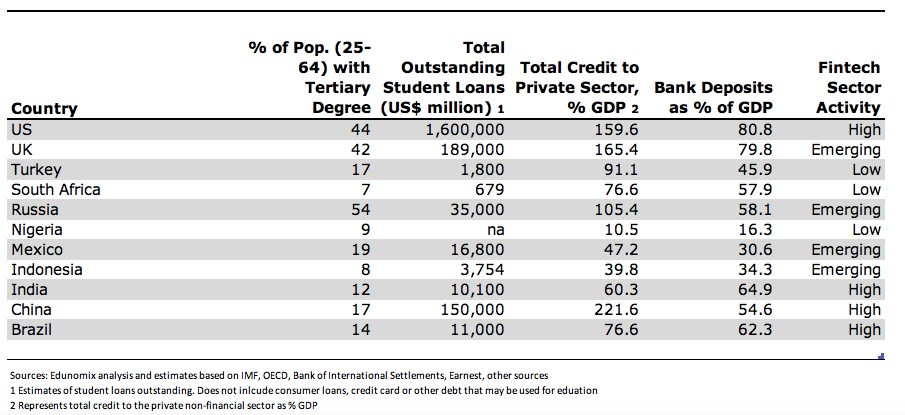 | Country | % of Pop. (25-64) with Tertiary Degree | Total Outstanding Student Loans (US$ million) 1 | Total Credit to Private Sector, % GDP 2 | Bank Deposits as % of GDP | Fintech Sector Activity |
|---|---|---|---|---|---|
| US | 44 | 1,600,000 | 159.6 | 80.8 | High |
| UK | 42 | 189,000 | 165.4 | 79.8 | Emerging |
| Turkey | 17 | 1,800 | 91.1 | 45.9 | Low |
| South Africa | 7 | 679 | 76.6 | 57.9 | Low |
| Russia | 54 | 35,000 | 105.4 | 58.1 | Emerging |
| Nigeria | 9 | na | 10.5 | 16.3 | Low |
| Mexico | 19 | 16,800 | 47.2 | 30.6 | Emerging |
| Indonesia | 8 | 3,754 | 39.8 | 34.3 | Emerging |
| India | 12 | 10,100 | 60.3 | 64.9 | High |
| China | 17 | 150,000 | 221.6 | 54.6 | High |
| Brazil | 14 | 11,000 | 76.6 | 62.3 | High |

Sources: Edunomix analysis and estimates based on IMF, OECD, Bank of International Settlements, Earnest, other sources
1 Estimates of student loans outstanding. Does not inlcude consumer loans, credit card or other debt that may be used for eduation
2 Represents total credit to the private non-financial sector as % GDP